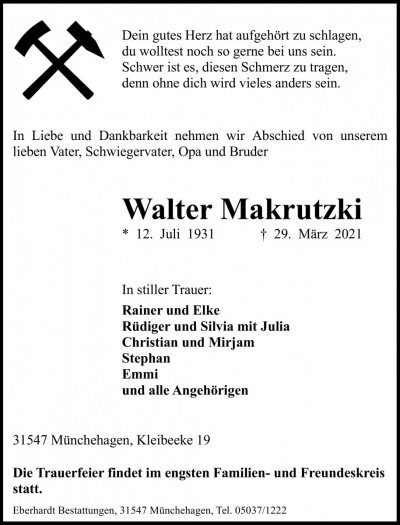 Dein gutes Herz hat aufgehört zu schlagen,
du wolltest noch so gerne bei uns sein.
Schwer ist es, diesen Schmerz zu tragen,
denn ohne dich wird vieles anders sein.

In Liebe und Dankbarkeit nehmen wir Abschied von unserem lieben Vater, Schwiegervater, Opa und Bruder

Walter Makrutzki

* 12. Juli 1931 † 29. März 2021

In stiller Trauer:

Rainer und Elke
Rüdiger und Silvia mit Julia
Christian und Mirjam
Stephan
Emmi
und alle Angehörigen

31547 Münchehagen, Kleibeeke 19

Die Trauerfeier findet im engsten Familien- und Freundeskreis statt.

Eberhardt Bestattungen, 31547 Münchehagen, Tel. 05037/1222